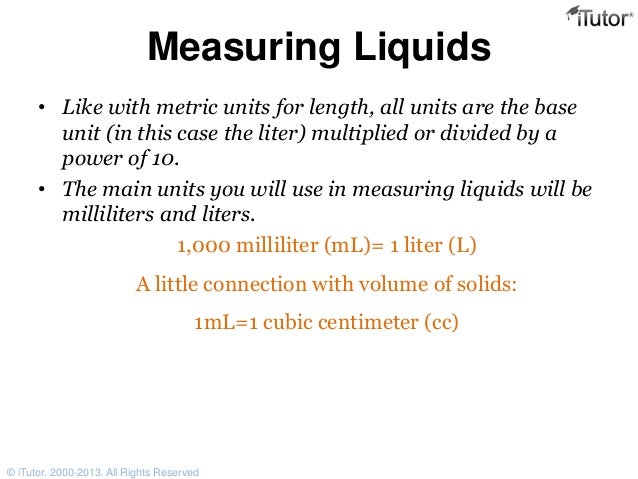 iTutor®

Measuring Liquids

• Like with metric units for length, all units are the base unit (in this case the liter) multiplied or divided by a power of 10.

• The main units you will use in measuring liquids will be milliliters and liters.

1,000 milliliter (mL)= 1 liter (L)

A little connection with volume of solids:

1mL=1 cubic centimeter (cc)

© iTutor. 2000-2013. All Rights Reserved